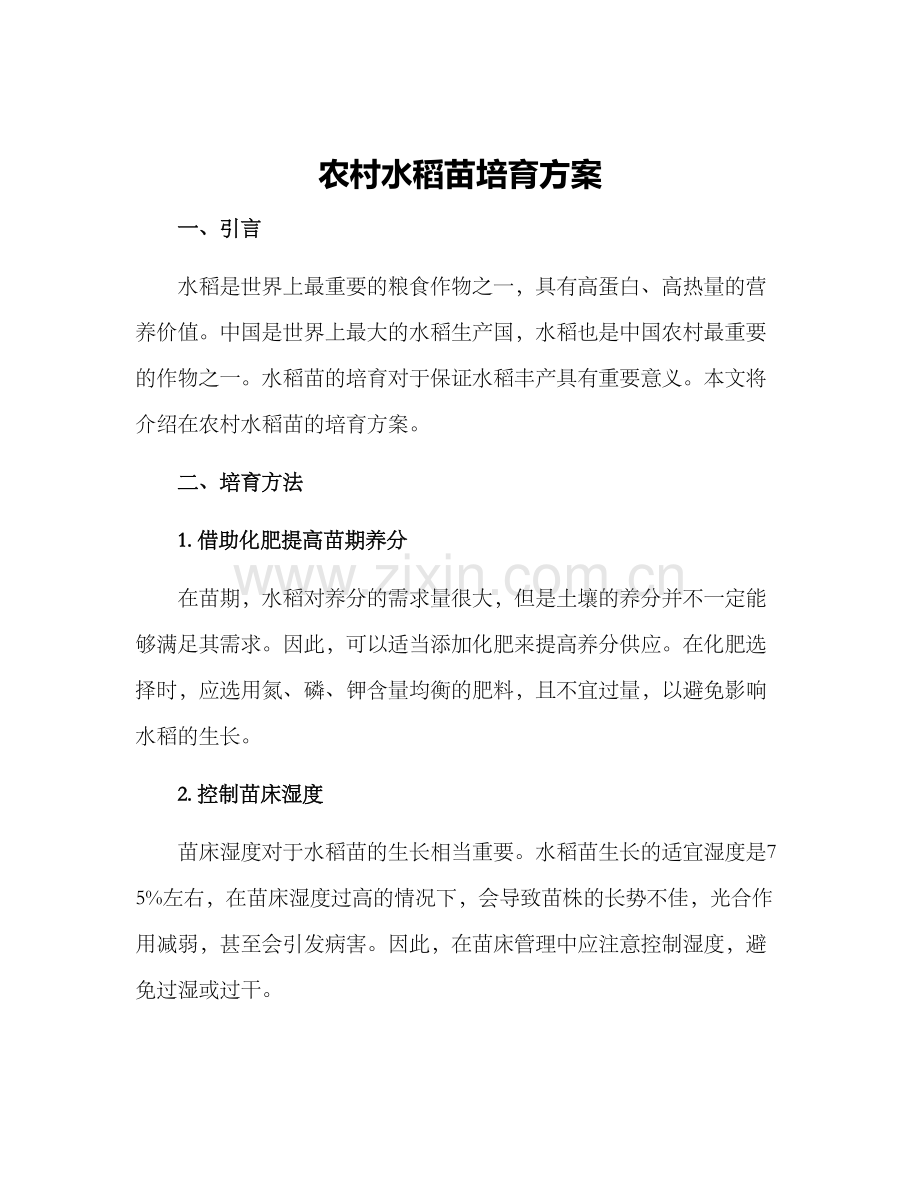 农村水稻苗培育方案

一、引言

水稻是世界上最重要的粮食作物之一，具有高蛋白、高热量的营养价值。中国是世界上最大的水稻生产国，水稻也是中国农村最重要的作物之一。水稻苗的培育对于保证水稻丰产具有重要意义。本文将介绍在农村水稻苗的培育方案。

二、培育方法

1.借助化肥提高苗期养分

在苗期，水稻对养分的需求量很大，但是土壤的养分并不一定能够满足其需求。因此，可以适当添加化肥来提高养分供应。在化肥选择时，应选用氮、磷、钾含量均衡的肥料，且不宜过量，以避免影响水稻的生长。

2.控制苗床湿度

苗床湿度对于水稻苗的生长相当重要。水稻苗生长的适宜湿度是75%左右，在苗床湿度过高的情况下，会导致苗株的长势不佳，光合作用减弱，甚至会引发病害。因此，在苗床管理中应注意控制湿度，避免过湿或过干。

www.zixin.com.cn